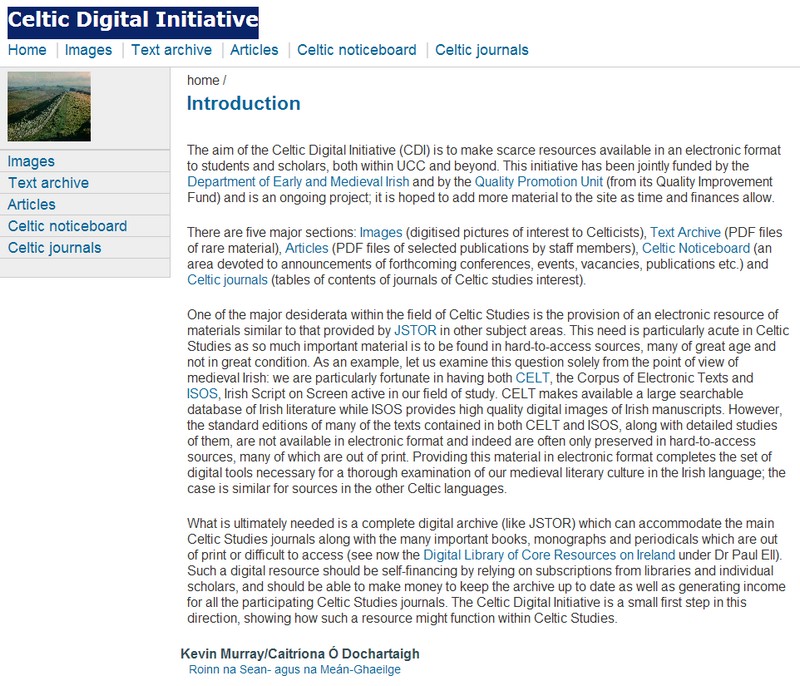 Celtic Digital Initiative

Home | Images | Text archive | Articles | Celtic noticeboard | Celtic journals

Images
Text archive
Articles
Celtic noticeboard
Celtic journals

home /

Introduction

The aim of the Celtic Digital Initiative (CDI) is to make scarce resources available in an electronic format to students and scholars, both within UCC and beyond. This initiative has been jointly funded by the Department of Early and Medieval Irish and by the Quality Promotion Unit (from its Quality Improvement Fund) and is an ongoing project; it is hoped to add more material to the site as time and finances allow.

There are five major sections: Images (digitised pictures of interest to Celticists), Text Archive (PDF files of rare material), Articles (PDF files of selected publications by staff members), Celtic Noticeboard (an area devoted to announcements of forthcoming conferences, events, vacancies, publications etc.) and Celtic journals (tables of contents of journals of Celtic studies interest).

One of the major desiderata within the field of Celtic Studies is the provision of an electronic resource of materials similar to that provided by JSTOR in other subject areas. This need is particularly acute in Celtic Studies as so much important material is to be found in hard-to-access sources, many of great age and not in great condition. As an example, let us examine this question solely from the point of view of medieval Irish: we are particularly fortunate in having both CELT, the Corpus of Electronic Texts and ISOS, Irish Script on Screen active in our field of study. CELT makes available a large searchable database of Irish literature while ISOS provides high quality digital images of Irish manuscripts. However, the standard editions of many of the texts contained in both CELT and ISOS, along with detailed studies of them, are not available in electronic format and indeed are often only preserved in hard-to-access sources, many of which are out of print. Providing this material in electronic format completes the set of digital tools necessary for a thorough examination of our medieval literary culture in the Irish language; the case is similar for sources in the other Celtic languages.

What is ultimately needed is a complete digital archive (like JSTOR) which can accommodate the main Celtic Studies journals along with the many important books, monographs and periodicals which are out of print or difficult to access (see now the Digital Library of Core Resources on Ireland under Dr Paul Ell). Such a digital resource should be self-financing by relying on subscriptions from libraries and individual scholars, and should be able to make money to keep the archive up to date as well as generating income for all the participating Celtic Studies journals. The Celtic Digital Initiative is a small first step in this direction, showing how such a resource might function within Celtic Studies.

Kevin Murray/Caitríona Ó Dochartaigh
Roinn na Sean- agus na Meán-Ghaeilge